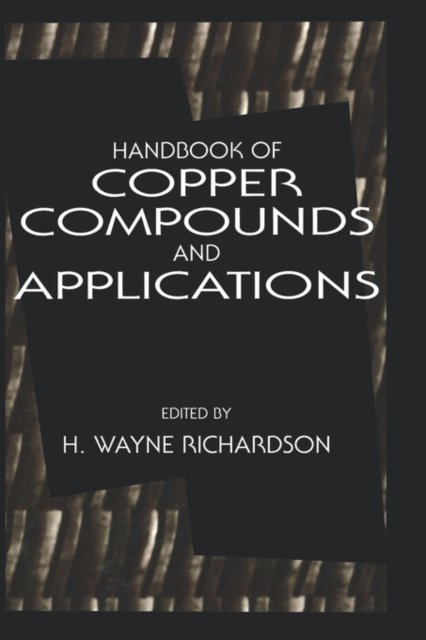 HANDBOOK OF
COPPER
COMPOUNDS
AND
APPLICATIONS

EDITED BY
H. WAYNE RICHARDSON